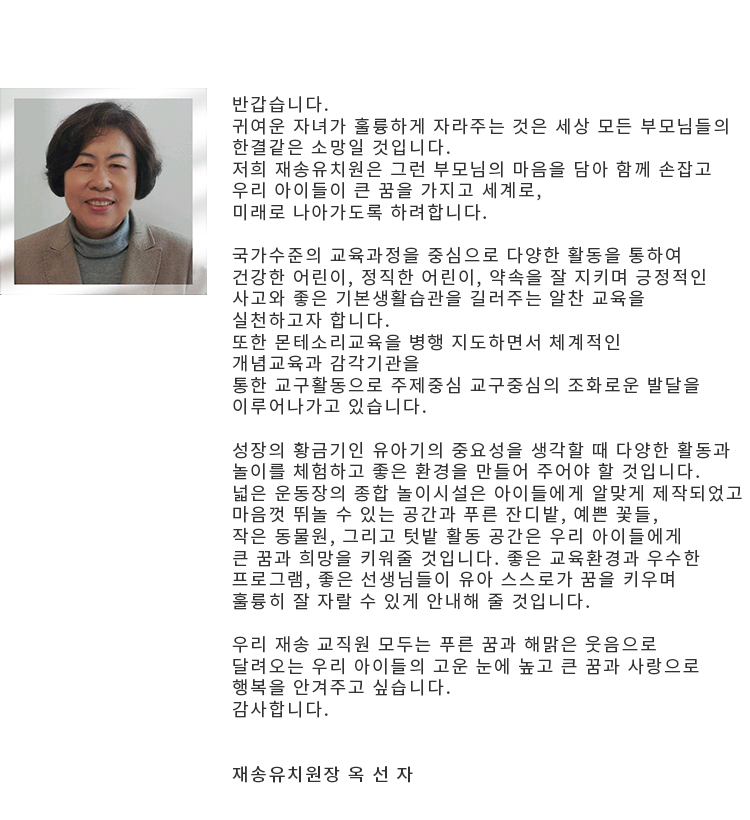 반갑습니다.
귀여운 자녀가 훌륭하게 자라주는 것은 세상 모든 부모님들의 한결같은 소망일 것입니다.
저희 재송유치원은 그런 부모님의 마음을 담아 함께 손잡고 우리 아이들이 큰 꿈을 가지고 세계로, 미래로 나아가도록 하려합니다.

국가수준의 교육과정을 중심으로 다양한 활동을 통하여 건강한 어린이, 정직한 어린이, 약속을 잘 지키며 긍정적인 사고와 좋은 기본생활습관을 길러주는 알찬 교육을 실천하고자 합니다.
또한 몬테소리교육을 병행 지도하면서 체계적인 개념교육과 감각기관을
통한 교구활동으로 주제중심 교구중심의 조화로운 발달을 이루어나가고 있습니다.

성장의 황금기인 유아기의 중요성을 생각할 때 다양한 활동과 놀이를 체험하고 좋은 환경을 만들어 주어야 할 것입니다.
넓은 운동장의 종합 놀이시설은 아이들에게 알맞게 제작되었고 마음껏 뛰놀 수 있는 공간과 푸른 잔디밭, 예쁜 꽃들, 작은 동물원, 그리고 텃밭 활동 공간은 우리 아이들에게 큰 꿈과 희망을 키워줄 것입니다. 좋은 교육환경과 우수한 프로그램, 좋은 선생님들이 유아 스스로가 꿈을 키우며 훌륭히 잘 자랄 수 있게 안내해 줄 것입니다.

우리 재송 교직원 모두는 푸른 꿈과 해맑은 웃음으로 달려오는 우리 아이들의 고운 눈에 높고 큰 꿈과 사랑으로 행복을 안겨주고 싶습니다.
감사합니다.

재송유치원장 옥 선 자